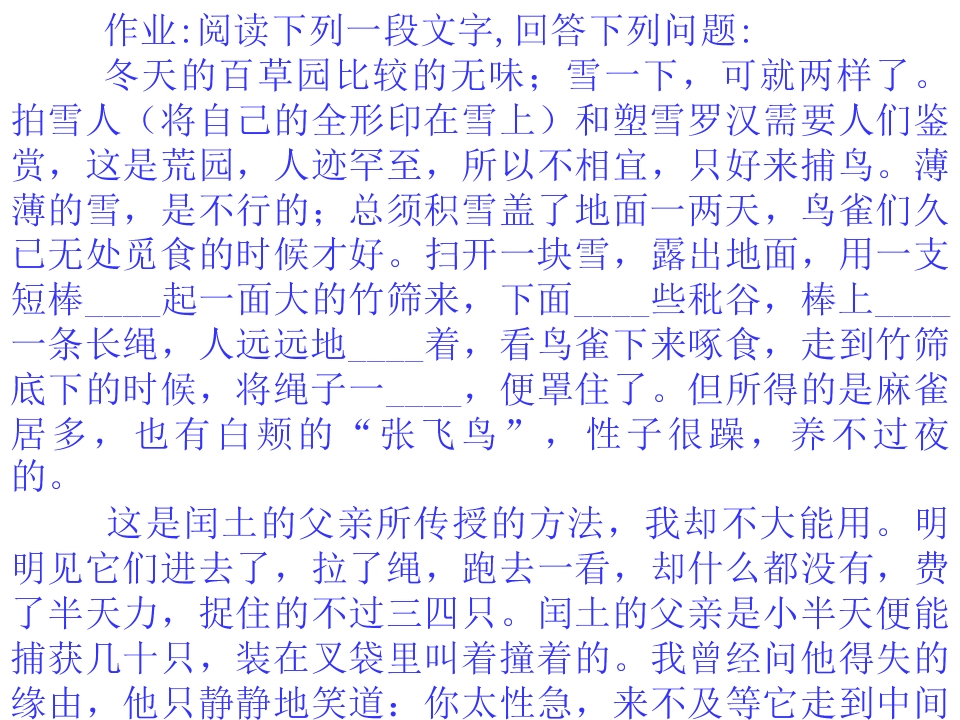 作业:阅读下列一段文字,回答下列问题:

冬天的百草园比较的无味;雪一下,可就两样了。拍雪人(将自己的全形印在雪上)和塑雪罗汉需要人们鉴赏,这是荒园,人迹罕至,所以不相宜,只好来捕鸟。薄薄的雪,是不行的;总须积雪盖了地面一两天,鸟雀们久已无处觅食的时候才好。扫开一块雪,露出地面,用一支短棒____起一面大的竹筛来,下面____些秕谷,棒上____一条长绳,人远远地____着,看鸟雀下来啄食,走到竹筛底下的时候,将绳子一____,便罩住了。但所得的是麻雀居多,也有白颊的“张飞鸟”,性子很躁,养不过夜的。

这是闰土的父亲所传授的方法,我却不大能用。明明见它们进去了,拉了绳,跑去一看,却什么都没有,费了半天力,捉住的不过三四只。闰土的父亲是小半天便能捕获几十只,装在叉袋里叫着撞着的。我曾经问他得失的缘由,他只静静地笑道:你太性急,来不及等它走到中间